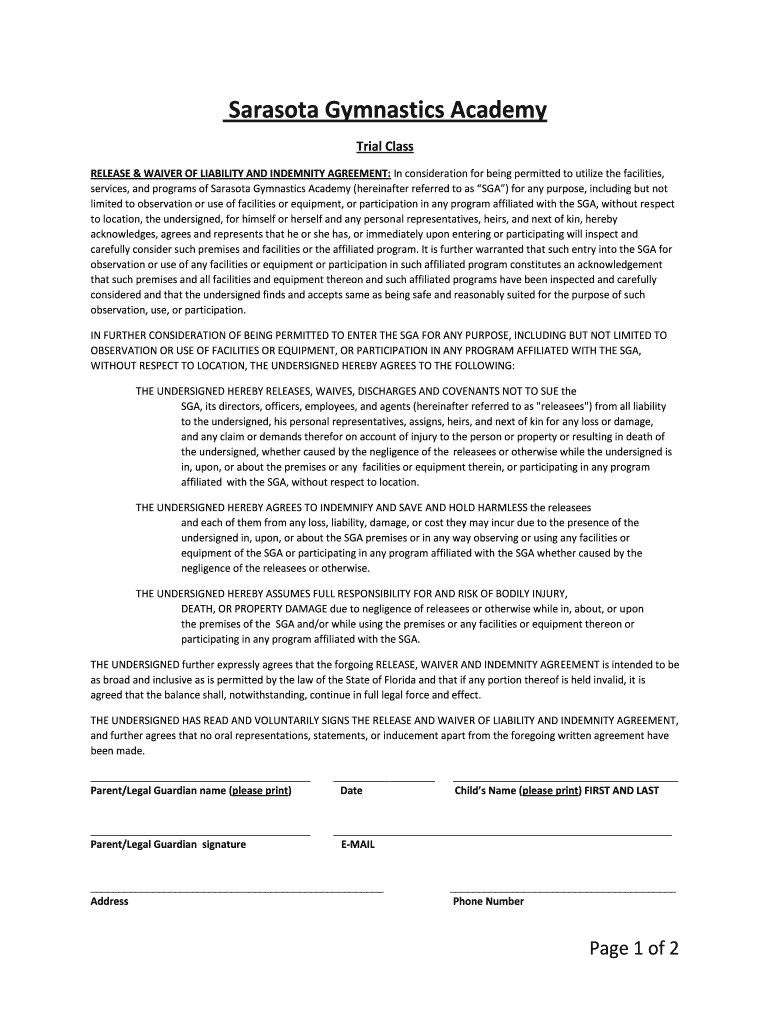 Sarasota Gymnastics Academy

Trial Class

RELEASE & WAIVER OF LIABILITY AND INDEMNITY AGREEMENT: In consideration for being permitted to utilize the facilities, services, and programs of Sarasota Gymnastics Academy (hereinafter referred to as "SGA") for any purpose, including but not limited to observation or use of facilities or equipment, or participation in any program affiliated with the SGA, without respect to location, the undersigned, for himself or herself and any personal representatives, heirs, and next of kin, hereby acknowledges, agrees and represents that he or she has, or immediately upon entering or participating will inspect and carefully consider such premises and facilities or the affiliated program. It is further warranted that such entry into the SGA for observation or use of any facilities or equipment or participation in such affiliated program constitutes an acknowledgement that such premises and all facilities and equipment thereon and such affiliated programs have been inspected and carefully considered and that the undersigned finds and accepts same as being safe and reasonably suited for the purpose of such observation, use, or participation.

IN FURTHER CONSIDERATION OF BEING PERMITTED TO ENTER THE SGA FOR ANY PURPOSE, INCLUDING BUT NOT LIMITED TO OBSERVATION OR USE OF FACILITIES OR EQUIPMENT, OR PARTICIPATION IN ANY PROGRAM AFFILIATED WITH THE SGA, WITHOUT RESPECT TO LOCATION, THE UNDERSIGNED HEREBY AGREES TO THE FOLLOWING:

THE UNDERSIGNED HEREBY RELEASES, WAIVES, DISCHARGES AND COVENANTS NOT TO SUE the SGA, its directors, officers, employees, and agents (hereinafter referred to as "releasees") from all liability to the undersigned, his personal representatives, assigns, heirs, and next of kin for any loss or damage, and any claim or demands therefor on account of injury to the person or property or resulting in death of the undersigned, whether caused by the negligence of the releasees or otherwise while the undersigned is in, upon, or about the premises or any facilities or equipment therein, or participating in any program affiliated with the SGA, without respect to location.

THE UNDERSIGNED HEREBY AGREES TO INDEMNIFY AND SAVE AND HOLD HARMLESS the releasees and each of them from any loss, liability, damage, or cost they may incur due to the presence of the undersigned in, upon, or about the SGA premises or in any way observing or using any facilities or equipment of the SGA or participating in any program affiliated with the SGA whether caused by the negligence of the releasees or otherwise.

THE UNDERSIGNED HEREBY ASSUMES FULL RESPONSIBILITY FOR AND RISK OF BODILY INJURY, DEATH, OR PROPERTY DAMAGE due to negligence of releasees or otherwise while in, about, or upon the premises of the SGA and/or while using the premises or any facilities or equipment thereon or participating in any program affiliated with the SGA.

THE UNDERSIGNED further expressly agrees that the forgoing RELEASE, WAIVER AND INDEMNITY AGREEMENT is intended to be as broad and inclusive as is permitted by the law of the State of Florida and that if any portion thereof is held invalid, it is agreed that the balance shall, notwithstanding, continue in full legal force and effect.

THE UNDERSIGNED HAS READ AND VOLUNTARILY SIGNS THE RELEASE AND WAIVER OF LIABILITY AND INDEMNITY AGREEMENT, and further agrees that no oral representations, statements, or inducement apart from the foregoing written agreement have been made.

Parent/Legal Guardian name (please print)    Date    Child's Name (please print) FIRST AND LAST

Parent/Legal Guardian signature    E-MAIL

Address    Phone Number

Page 1 of 2